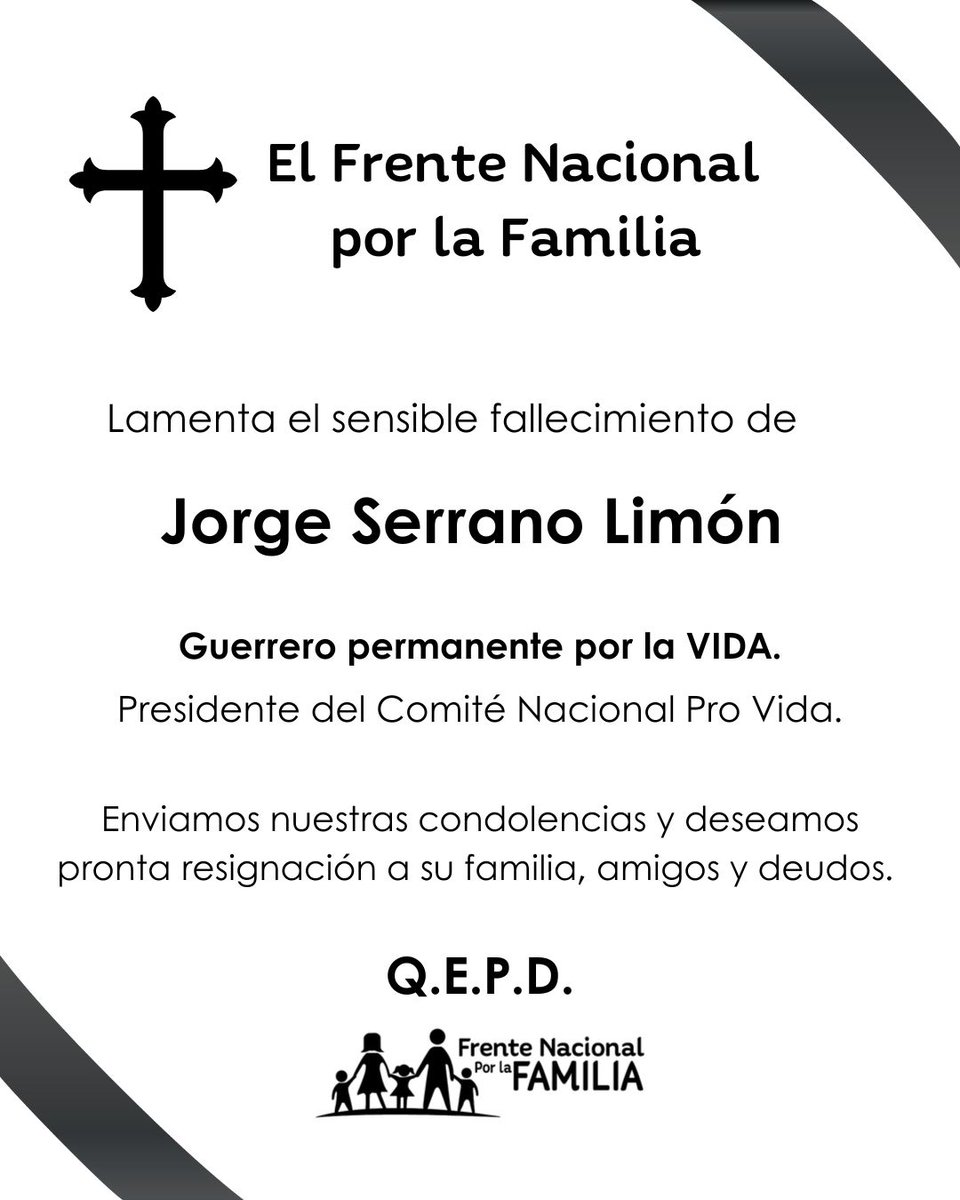 El Frente Nacional por la Familia

Lamenta el sensible fallecimiento de

Jorge Serrano Limón

Guerrero permanente por la VIDA.

Presidente del Comité Nacional Pro Vida.

Enviamos nuestras condolencias y deseamos pronta resignación a su familia, amigos y deudos.

Q.E.P.D.

Frente Nacional Por la FAMILIA